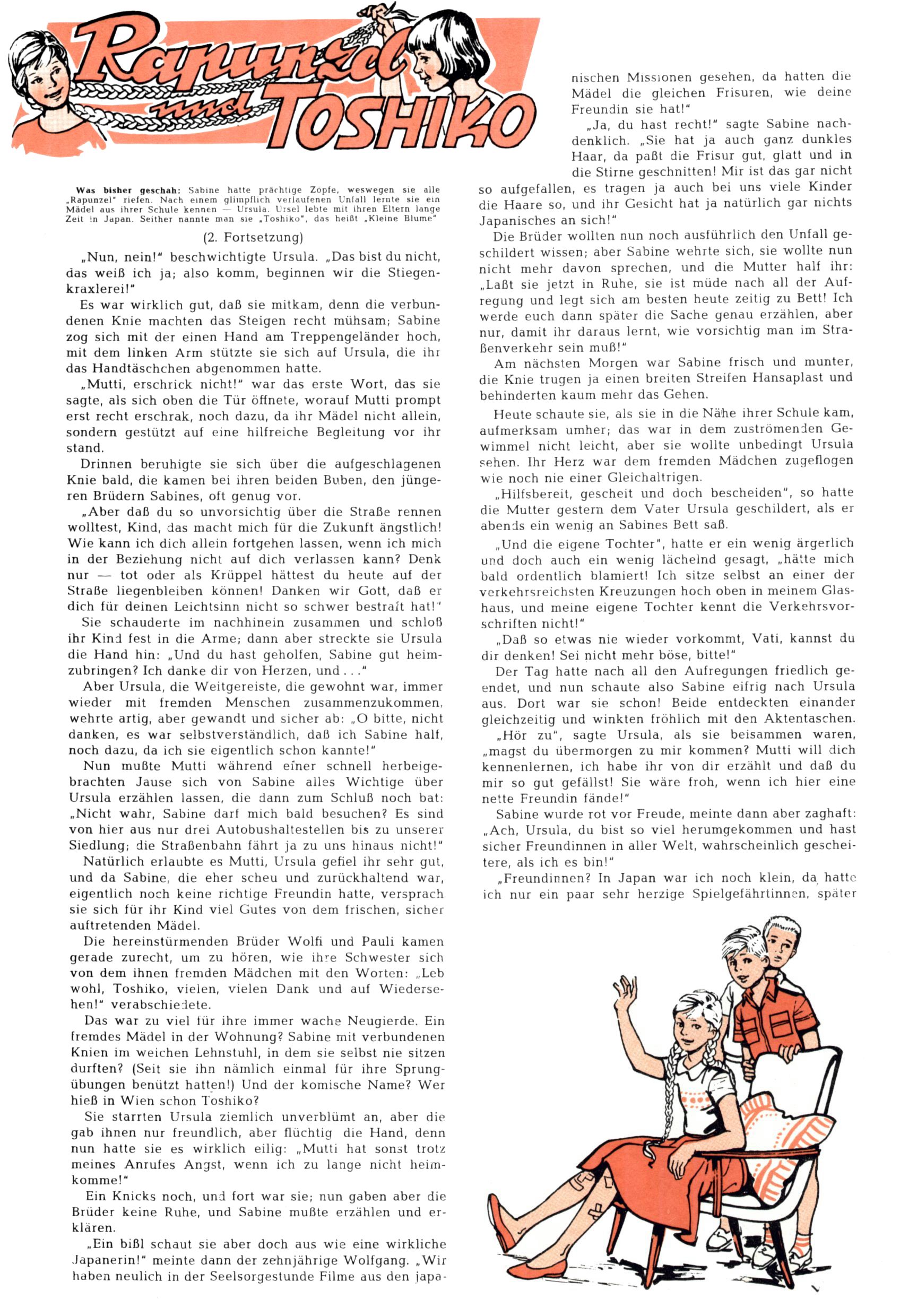 Rapunzel und TOSHIKO

Was bisher geschah: Sabine hatte prächtige Zöpfe, weswegen sie alle „Rapunzel" riefen. Nach einem glimpflich verlaufenen Unfall lernte sie ein Mädel aus ihrer Schule kennen — Ursula. Ursel lebte mit ihren Eltern lange Zeit in Japan. Seither nannte man sie „Toshiko", das heißt „Kleine Blume"

(2. Fortsetzung)

„Nun, nein!" beschwichtigte Ursula. „Das bist du nicht, das weiß ich ja; also komm, beginnen wir die Stiegenkraxlerei!"

Es war wirklich gut, daß sie mitkam, denn die verbundenen Knie machten das Steigen recht mühsam; Sabine zog sich mit der einen Hand am Treppengeländer hoch, mit dem linken Arm stützte sie sich auf Ursula, die ihr das Handtäschchen abgenommen hatte.

„Mutti, erschrick nicht!" war das erste Wort, das sie sagte, als sich oben die Tür öffnete, worauf Mutti prompt erst recht erschrak, noch dazu, da ihr Mädel nicht allein, sondern gestützt auf eine hilfreiche Begleitung vor ihr stand.

Drinnen beruhigte sie sich über die aufgeschlagenen Knie bald, die kamen bei ihren beiden Buben, den jüngeren Brüdern Sabines, oft genug vor.

„Aber daß du so unvorsichtig über die Straße rennen wolltest, Kind, das macht mich für die Zukunft ängstlich! Wie kann ich dich allein fortgehen lassen, wenn ich mich in der Beziehung nicht auf dich verlassen kann? Denk nur — tot oder als Krüppel hättest du heute auf der Straße liegenbleiben können! Danken wir Gott, daß er dich für deinen Leichtsinn nicht so schwer bestraft hat!"

Sie schauderte im nachhinein zusammen und schloß ihr Kind fest in die Arme; dann aber streckte sie Ursula die Hand hin: „Und du hast geholfen, Sabine gut heimzubringen? Ich danke dir von Herzen, und . . ."

Aber Ursula, die Weitgereiste, die gewohnt war, immer wieder mit fremden Menschen zusammenzukommen, wehrte artig, aber gewandt und sicher ab: „O bitte, nicht danken, es war selbstverständlich, daß ich Sabine half, noch dazu, da ich sie eigentlich schon kannte!"

Nun mußte Mutti während einer schnell herbeigebrachten Jause sich von Sabine alles Wichtige über Ursula erzählen lassen, die dann zum Schluß noch bat: „Nicht wahr, Sabine darf mich bald besuchen? Es sind von hier aus nur drei Autobushaltestellen bis zu unserer Siedlung; die Straßenbahn fährt ja zu uns hinaus nicht!"

Natürlich erlaubte es Mutti, Ursula gefiel ihr sehr gut, und da Sabine, die eher scheu und zurückhaltend war, eigentlich noch keine richtige Freundin hatte, versprach sie sich für ihr Kind viel Gutes von dem frischen, sicher auftretenden Mädel.

Die hereinstürmenden Brüder Wolfi und Pauli kamen gerade zurecht, um zu hören, wie ihre Schwester sich von dem ihnen fremden Mädchen mit den Worten: „Leb wohl, Toshiko, vielen, vielen Dank und auf Wiedersehen!" verabschiedete.

Das war zu viel für ihre immer wache Neugierde. Ein fremdes Mädel in der Wohnung? Sabine mit verbundenen Knien im weichen Lehnstuhl, in dem sie selbst nie sitzen durften? (Seit sie ihn nämlich einmal für ihre Sprungübungen benützt hatten!) Und der komische Name? Wer hieß in Wien schon Toshiko?

Sie starrten Ursula ziemlich unverblümt an, aber die gab ihnen nur freundlich, aber flüchtig die Hand, denn nun hatte sie es wirklich eilig: „Mutti hat sonst trotz meines Anrufes Angst, wenn ich zu lange nicht heimkomme!"

Ein Knicks noch, und fort war sie; nun gaben aber die Brüder keine Ruhe, und Sabine mußte erzählen und erklären.

„Ein bißl schaut sie aber doch aus wie eine wirkliche Japanerin!" meinte dann der zehnjährige Wolfgang. „Wir haben neulich in der Seelsorgestunde Filme aus den japanischen Missionen gesehen, da hatten die Mädel die gleichen Frisuren, wie deine Freundin sie hat!"

„Ja, du hast recht!" sagte Sabine nachdenklich. „Sie hat ja auch ganz dunkles Haar, da paßt die Frisur gut, glatt und in die Stirne geschnitten! Mir ist das gar nicht so aufgefallen, es tragen ja auch bei uns viele Kinder die Haare so, und ihr Gesicht hat ja natürlich gar nichts Japanisches an sich!"

Die Brüder wollten nun noch ausführlich den Unfall geschildert wissen; aber Sabine wehrte sich, sie wollte nun nicht mehr davon sprechen, und die Mutter half ihr: „Laßt sie jetzt in Ruhe, sie ist müde nach all der Aufregung und legt sich am besten heute zeitig zu Bett! Ich werde euch dann später die Sache genau erzählen, aber nur, damit ihr daraus lernt, wie vorsichtig man im Straßenverkehr sein muß!"

Am nächsten Morgen war Sabine frisch und munter, die Knie trugen ja einen breiten Streifen Hansaplast und behinderten kaum mehr das Gehen.

Heute schaute sie, als sie in die Nähe ihrer Schule kam, aufmerksam umher; das war in dem zuströmenden Gewimmel nicht leicht, aber sie wollte unbedingt Ursula sehen. Ihr Herz war dem fremden Mädchen zugeflogen wie noch nie einer Gleichaltrigen.

„Hilfsbereit, gescheit und doch bescheiden", so hatte die Mutter gestern dem Vater Ursula geschildert, als er abends ein wenig an Sabines Bett saß.

„Und die eigene Tochter", hatte er ein wenig ärgerlich und doch auch ein wenig lächelnd gesagt, „hätte mich bald ordentlich blamiert! Ich sitze selbst an einer der verkehrsreichsten Kreuzungen hoch oben in meinem Glashaus, und meine eigene Tochter kennt die Verkehrsvorschriften nicht!"

„Daß so etwas nie wieder vorkommt, Vati, kannst du dir denken! Sei nicht mehr böse, bitte!"

Der Tag hatte nach all den Aufregungen friedlich geendet, und nun schaute also Sabine eifrig nach Ursula aus. Dort war sie schon! Beide entdeckten einander gleichzeitig und winkten fröhlich mit den Aktentaschen.

„Hör zu", sagte Ursula, als sie beisammen waren, „magst du übermorgen zu mir kommen? Mutti will dich kennenlernen, ich habe ihr von dir erzählt und daß du mir so gut gefällst! Sie wäre froh, wenn ich hier eine nette Freundin fände!"

Sabine wurde rot vor Freude, meinte dann aber zaghaft: „Ach, Ursula, du bist so viel herumgekommen und hast sicher Freundinnen in aller Welt, wahrscheinlich gescheitere, als ich es bin!"

„Freundinnen? In Japan war ich noch klein, da hatte ich nur ein paar sehr herzige Spielgefährtinnen, später